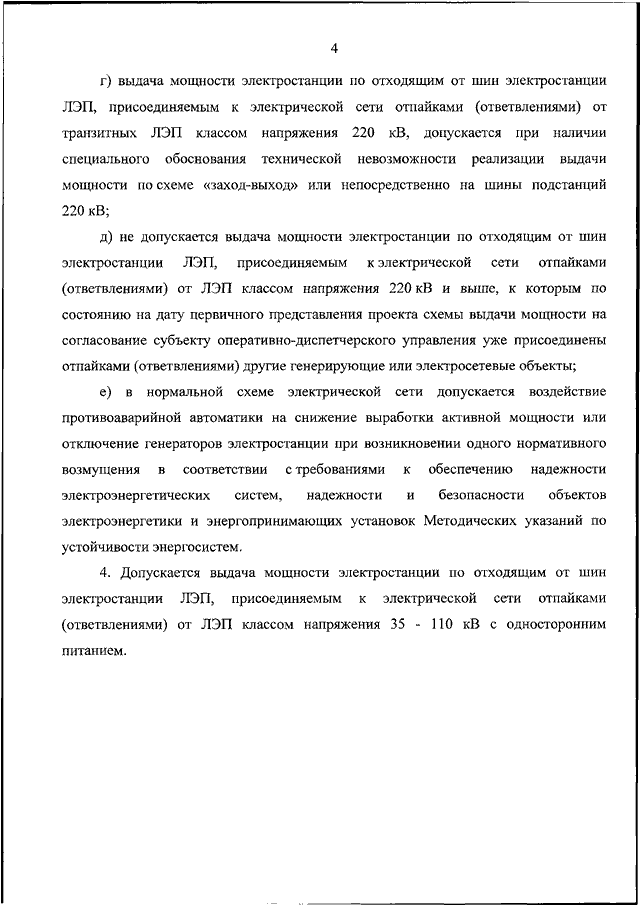 4

г) выдача мощности электростанции по отходящим от шин электростанции ЛЭП, присоединяемым к электрической сети отпайками (ответвлениями) от транзитных ЛЭП классом напряжения 220 кВ, допускается при наличии специального обоснования технической невозможности реализации выдачи мощности по схеме «заход-выход» или непосредственно на шины подстанций 220 кВ;

д) не допускается выдача мощности электростанции по отходящим от шин электростанции ЛЭП, присоединяемым к электрической сети отпайками (ответвлениями) от ЛЭП классом напряжения 220 кВ и выше, к которым по состоянию на дату первичного представления проекта схемы выдачи мощности на согласование субъекту оперативно-диспетчерского управления уже присоединены отпайками (ответвлениями) другие генерирующие или электросетевые объекты;

е) в нормальной схеме электрической сети допускается воздействие противоаварийной автоматики на снижение выработки активной мощности или отключение генераторов электростанции при возникновении одного нормативного возмущения в соответствии с требованиями к обеспечению надежности электроэнергетических систем, надежности и безопасности объектов электроэнергетики и энергопринимающих установок Методических указаний по устойчивости энергосистем.

4. Допускается выдача мощности электростанции по отходящим от шин электростанции ЛЭП, присоединяемым к электрической сети отпайками (ответвлениями) от ЛЭП классом напряжения 35 - 110 кВ с односторонним питанием.